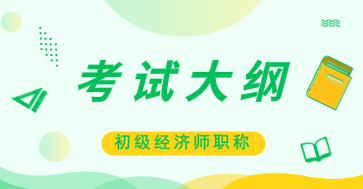 考试大纲

初级经济师职称